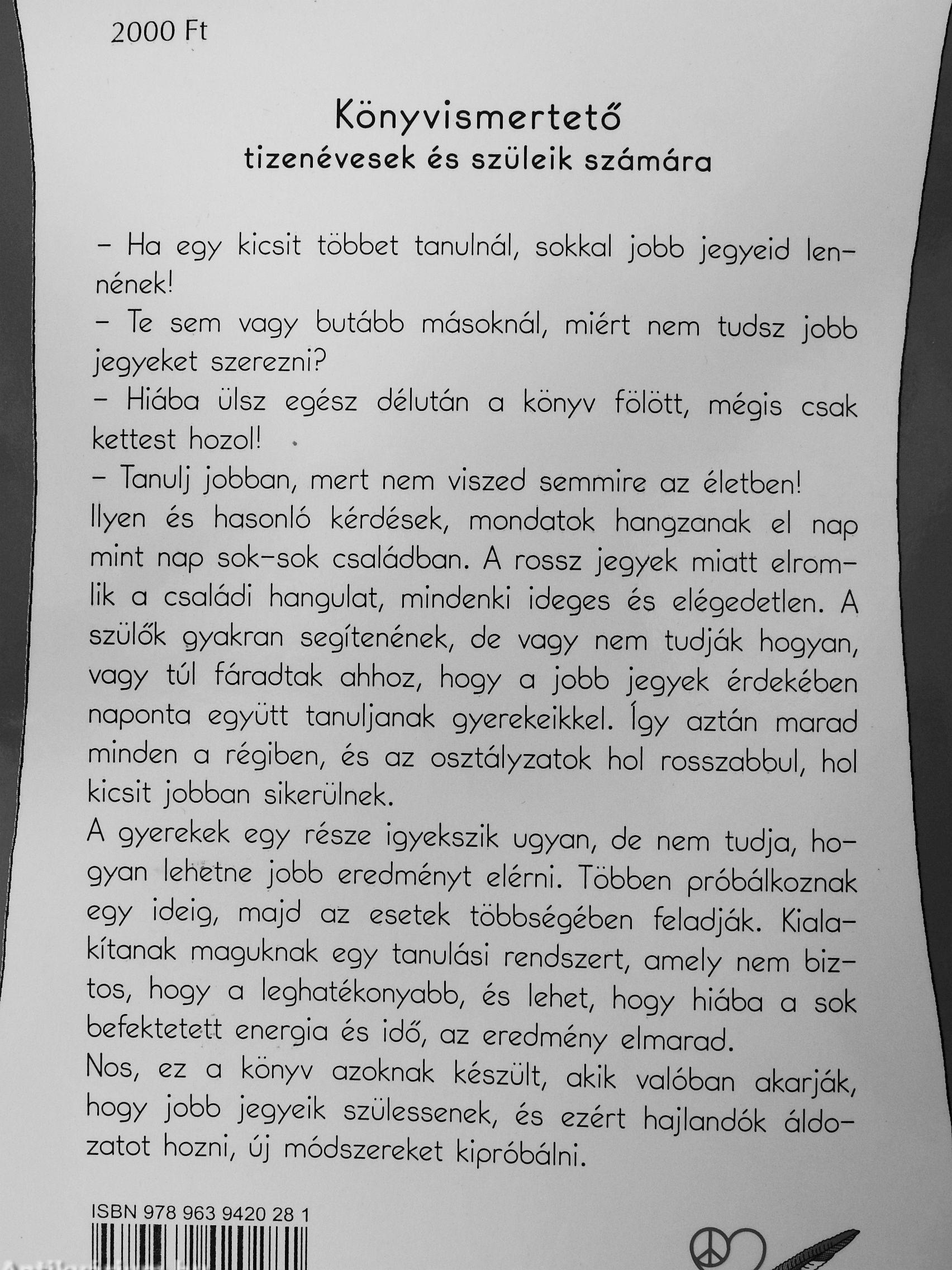 2000 Ft

Könyvismertető
tizenévesek és szüleik számára

– Ha egy kicsit többet tanulnál, sokkal jobb jegyeid lennének!
– Te sem vagy butább másoknál, miért nem tudsz jobb jegyeket szerezni?
– Hiába ülsz egész délután a könyv fölött, mégis csak kettest hozol!
– Tanulj jobban, mert nem viszed semmire az életben!
Ilyen és hasonló kérdések, mondatok hangzanak el nap mint nap sok-sok családban. A rossz jegyek miatt elromlik a családi hangulat, mindenki ideges és elégedetlen. A szülők gyakran segítenének, de vagy nem tudják hogyan, vagy túl fáradtak ahhoz, hogy a jobb jegyek érdekében naponta együtt tanuljanak gyerekeikkel. Így aztán marad minden a régiben, és az osztályzatok hol rosszabbul, hol kicsit jobban sikerülnek.
A gyerekek egy része igyekszik ugyan, de nem tudja, hogyan lehetne jobb eredményt elérni. Többen próbálkoznak egy ideig, majd az esetek többségében feladják. Kialakítanak maguknak egy tanulási rendszert, amely nem biztos, hogy a leghatékonyabb, és lehet, hogy hiába a sok befektetett energia és idő, az eredmény elmarad.
Nos, ez a könyv azoknak készült, akik valóban akarják, hogy jobb jegyeik szülessenek, és ezért hajlandók áldozatot hozni, új módszereket kipróbálni.

ISBN 978 963 9420 28 1